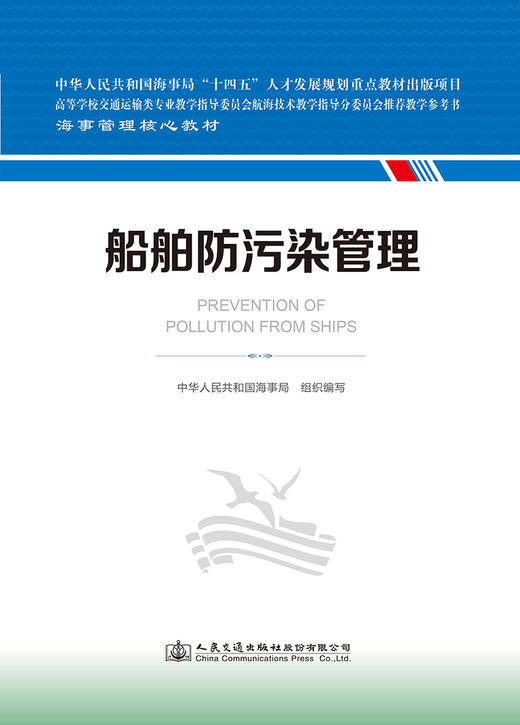 中华人民共和国海事局“十四五”人才发展规划重点教材出版项目
高等学校交通运输类专业教学指导委员会航海技术教学指导分委员会推荐教学参考书
海事管理核心教材

船舶防污染管理

PREVENTION OF
POLLUTION FROM SHIPS

中华人民共和国海事局　组织编写

人民交通出版社股份有限公司
China Communications Press Co.,Ltd.